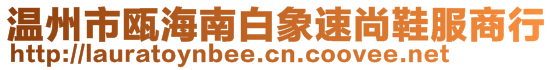 温州市瓯海南白象速尚鞋服商行
http://lauratoynbee.cn.coovee.net